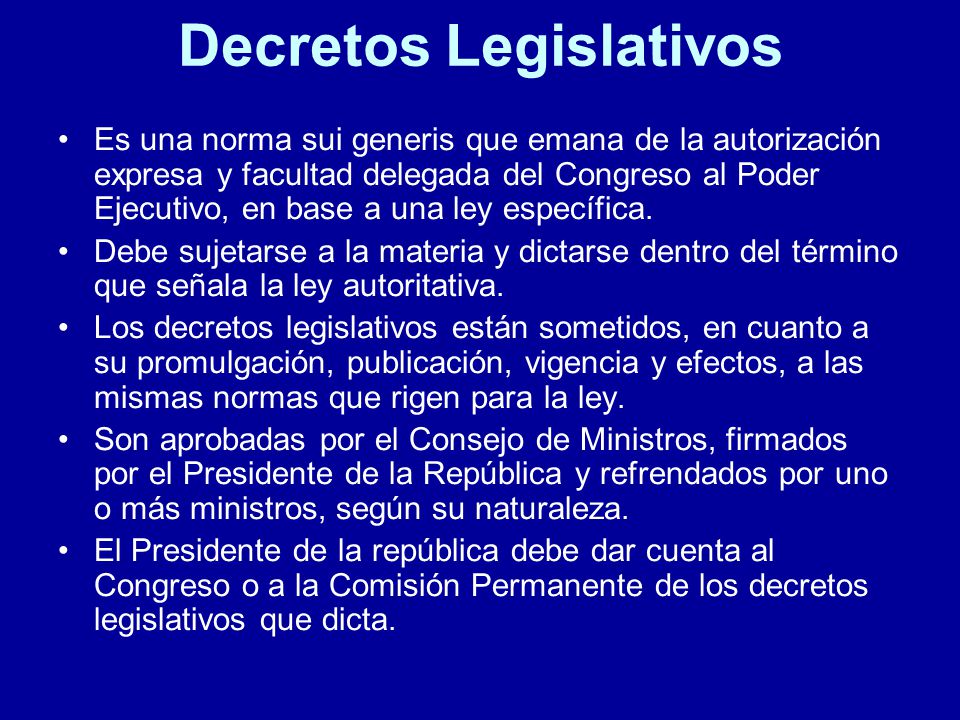 Decretos Legislativos

• Es una norma sui generis que emana de la autorización expresa y facultad delegada del Congreso al Poder Ejecutivo, en base a una ley específica.

• Debe sujetarse a la materia y dictarse dentro del término que señala la ley autoritativa.

• Los decretos legislativos están sometidos, en cuanto a su promulgación, publicación, vigencia y efectos, a las mismas normas que rigen para la ley.

• Son aprobadas por el Consejo de Ministros, firmados por el Presidente de la República y refrendados por uno o más ministros, según su naturaleza.

• El Presidente de la república debe dar cuenta al Congreso o a la Comisión Permanente de los decretos legislativos que dicta.